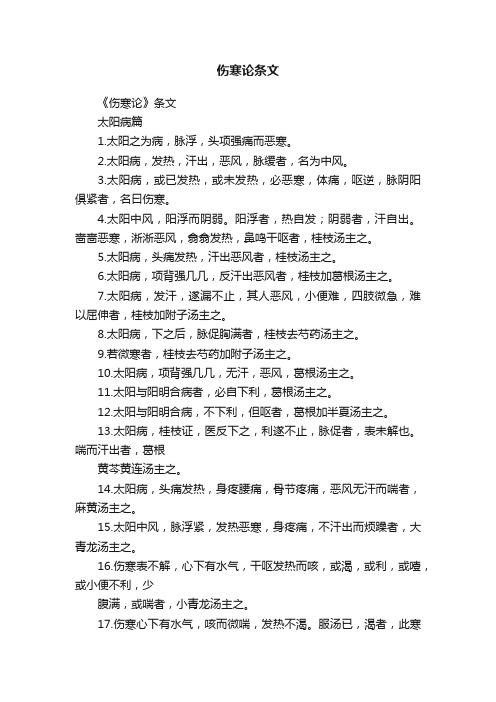 伤寒论条文

《伤寒论》条文

太阳病篇

1.太阳之为病，脉浮，头项强痛而恶寒。

2.太阳病，发热，汗出，恶风，脉缓者，名为中风。

3.太阳病，或已发热，或未发热，必恶寒，体痛，呕逆，脉阴阳俱紧者，名曰伤寒。

4.太阳中风，阳浮而阴弱。阳浮者，热自发；阴弱者，汗自出。啬啬恶寒，淅淅恶风，翕翕发热，鼻鸣干呕者，桂枝汤主之。

5.太阳病，头痛发热，汗出恶风者，桂枝汤主之。

6.太阳病，项背强几几，反汗出恶风者，桂枝加葛根汤主之。

7.太阳病，发汗，遂漏不止，其人恶风，小便难，四肢微急，难以屈伸者，桂枝加附子汤主之。

8.太阳病，下之后，脉促胸满者，桂枝去芍药汤主之。

9.若微寒者，桂枝去芍药加附子汤主之。

10.太阳病，项背强几几，无汗，恶风，葛根汤主之。

11.太阳与阳明合病者，必自下利，葛根汤主之。

12.太阳与阳明合病，不下利，但呕者，葛根加半夏汤主之。

13.太阳病，桂枝证，医反下之，利遂不止，脉促者，表未解也。喘而汗出者，葛根

黄芩黄连汤主之。

14.太阳病，头痛发热，身疼腰痛，骨节疼痛，恶风无汗而喘者，麻黄汤主之。

15.太阳中风，脉浮紧，发热恶寒，身疼痛，不汗出而烦躁者，大青龙汤主之。

16.伤寒表不解，心下有水气，干呕发热而咳，或渴，或利，或噎，或小便不利，少

腹满，或喘者，小青龙汤主之。

17.伤寒心下有水气，咳而微喘，发热不渴。服汤已，渴者，此寒